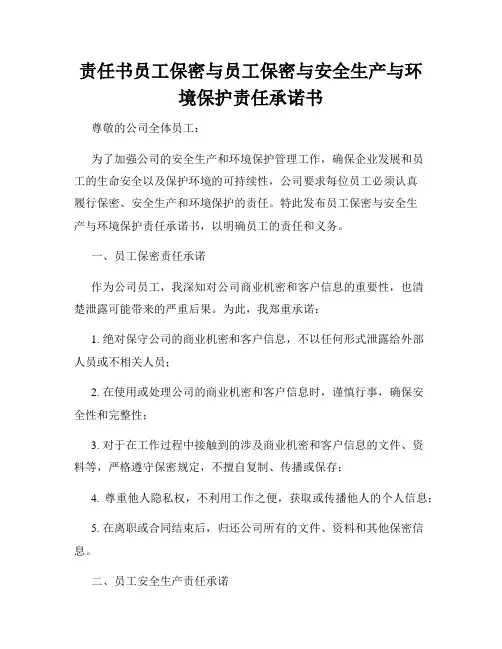 责任书员工保密与员工保密与安全生产与环境保护责任承诺书

尊敬的公司全体员工：

为了加强公司的安全生产和环境保护管理工作，确保企业发展和员工的生命安全以及保护环境的可持续性，公司要求每位员工必须认真履行保密、安全生产和环境保护的责任。特此发布员工保密与安全生产与环境保护责任承诺书，以明确员工的责任和义务。

一、员工保密责任承诺

作为公司员工，我深知对公司商业机密和客户信息的重要性，也清楚泄露可能带来的严重后果。为此，我郑重承诺：

1. 绝对保守公司的商业机密和客户信息，不以任何形式泄露给外部人员或不相关人员；

2. 在使用或处理公司的商业机密和客户信息时，谨慎行事，确保安全性和完整性；

3. 对于在工作过程中接触到的涉及商业机密和客户信息的文件、资料等，严格遵守保密规定，不擅自复制、传播或保存；

4. 尊重他人隐私权，不利用工作之便，获取或传播他人的个人信息；

5. 在离职或合同结束后，归还公司所有的文件、资料和其他保密信息。

二、员工安全生产责任承诺